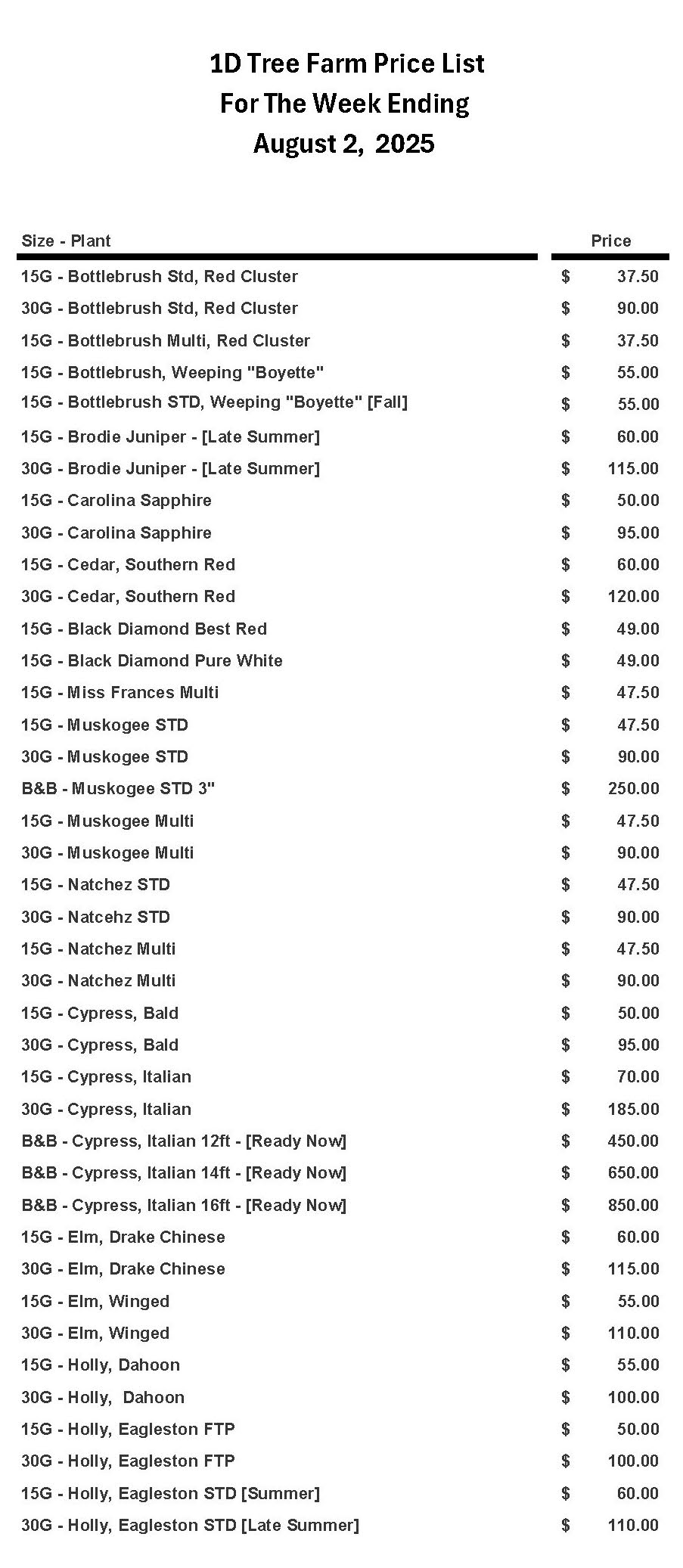 1D Tree Farm Price List
For The Week Ending
August 2, 2025

| Size - Plant | Price |
|---|---|
| 15G - Bottlebrush Std, Red Cluster | \$ 37.50 |
| 30G - Bottlebrush Std, Red Cluster | \$ 90.00 |
| 15G - Bottlebrush Multi, Red Cluster | \$ 37.50 |
| 15G - Bottlebrush, Weeping "Boyette" | \$ 55.00 |
| 15G - Bottlebrush STD, Weeping "Boyette" [Fall] | \$ 55.00 |
| 15G - Brodie Juniper - [Late Summer] | \$ 60.00 |
| 30G - Brodie Juniper - [Late Summer] | \$ 115.00 |
| 15G - Carolina Sapphire | \$ 50.00 |
| 30G - Carolina Sapphire | \$ 95.00 |
| 15G - Cedar, Southern Red | \$ 60.00 |
| 30G - Cedar, Southern Red | \$ 120.00 |
| 15G - Black Diamond Best Red | \$ 49.00 |
| 15G - Black Diamond Pure White | \$ 49.00 |
| 15G - Miss Frances Multi | \$ 47.50 |
| 15G - Muskogee STD | \$ 47.50 |
| 30G - Muskogee STD | \$ 90.00 |
| B&B - Muskogee STD 3" | \$ 250.00 |
| 15G - Muskogee Multi | \$ 47.50 |
| 30G - Muskogee Multi | \$ 90.00 |
| 15G - Natchez STD | \$ 47.50 |
| 30G - Natcehz STD | \$ 90.00 |
| 15G - Natchez Multi | \$ 47.50 |
| 30G - Natchez Multi | \$ 90.00 |
| 15G - Cypress, Bald | \$ 50.00 |
| 30G - Cypress, Bald | \$ 95.00 |
| 15G - Cypress, Italian | \$ 70.00 |
| 30G - Cypress, Italian | \$ 185.00 |
| B&B - Cypress, Italian 12ft - [Ready Now] | \$ 450.00 |
| B&B - Cypress, Italian 14ft - [Ready Now] | \$ 650.00 |
| B&B - Cypress, Italian 16ft - [Ready Now] | \$ 850.00 |
| 15G - Elm, Drake Chinese | \$ 60.00 |
| 30G - Elm, Drake Chinese | \$ 115.00 |
| 15G - Elm, Winged | \$ 55.00 |
| 30G - Elm, Winged | \$ 110.00 |
| 15G - Holly, Dahoon | \$ 55.00 |
| 30G - Holly, Dahoon | \$ 100.00 |
| 15G - Holly, Eagleston FTP | \$ 50.00 |
| 30G - Holly, Eagleston FTP | \$ 100.00 |
| 15G - Holly, Eagleston STD [Summer] | \$ 60.00 |
| 30G - Holly, Eagleston STD [Late Summer] | \$ 110.00 |